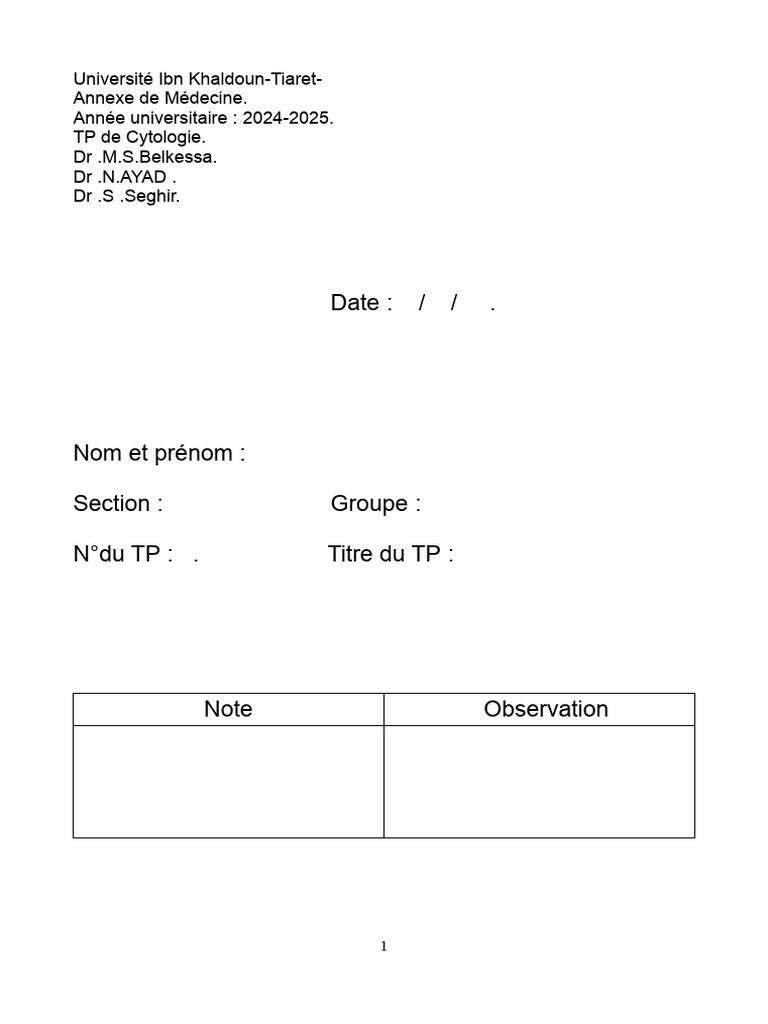 Université Ibn Khaldoun-Tiaret-
Annexe de Médecine.
Année universitaire : 2024-2025.
TP de Cytologie.
Dr .M.S.Belkessa.
Dr .N.AYAD .
Dr .S .Seghir.

Date : / / .

Nom et prénom :

Section : Groupe :

N°du TP : . Titre du TP :

| Note | Observation |
|---|---|
| | |

1